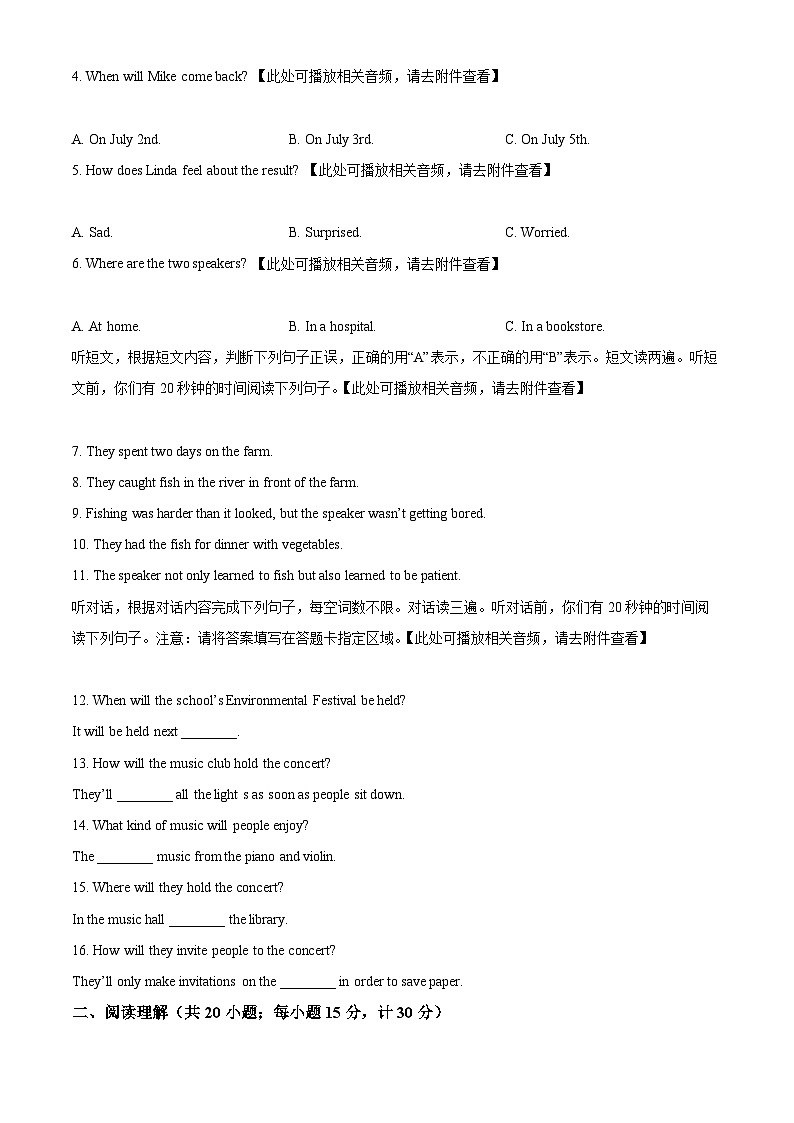 4. When will Mike come back? 【此处可播放相关音频，请去附件查看】

A. On July 2nd.	B. On July 3rd.	C. On July 5th.

5. How does Linda feel about the result? 【此处可播放相关音频，请去附件查看】

A. Sad.	B. Surprised.	C. Worried.

6. Where are the two speakers? 【此处可播放相关音频，请去附件查看】

A. At home.	B. In a hospital.	C. In a bookstore.

听短文，根据短文内容，判断下列句子正误，正确的用“A”表示，不正确的用“B”表示。短文读两遍。听短文前，你们有 20 秒钟的时间阅读下列句子。【此处可播放相关音频，请去附件查看】

7. They spent two days on the farm.

8. They caught fish in the river in front of the farm.

9. Fishing was harder than it looked, but the speaker wasn't getting bored.

10. They had the fish for dinner with vegetables.

11. The speaker not only learned to fish but also learned to be patient.

听对话，根据对话内容完成下列句子，每空词数不限。对话读三遍。听对话前，你们有 20 秒钟的时间阅读下列句子。注意：请将答案填写在答题卡指定区域。【此处可播放相关音频，请去附件查看】

12. When will the school's Environmental Festival be held?

It will be held next ________.

13. How will the music club hold the concert?

They'll ________ all the light s as soon as people sit down.

14. What kind of music will people enjoy?

The ________ music from the piano and violin.

15. Where will they hold the concert?

In the music hall ________ the library.

16. How will they invite people to the concert?

They'll only make invitations on the ________ in order to save paper.

二、阅读理解（共 20 小题；每小题 15 分，计 30 分）